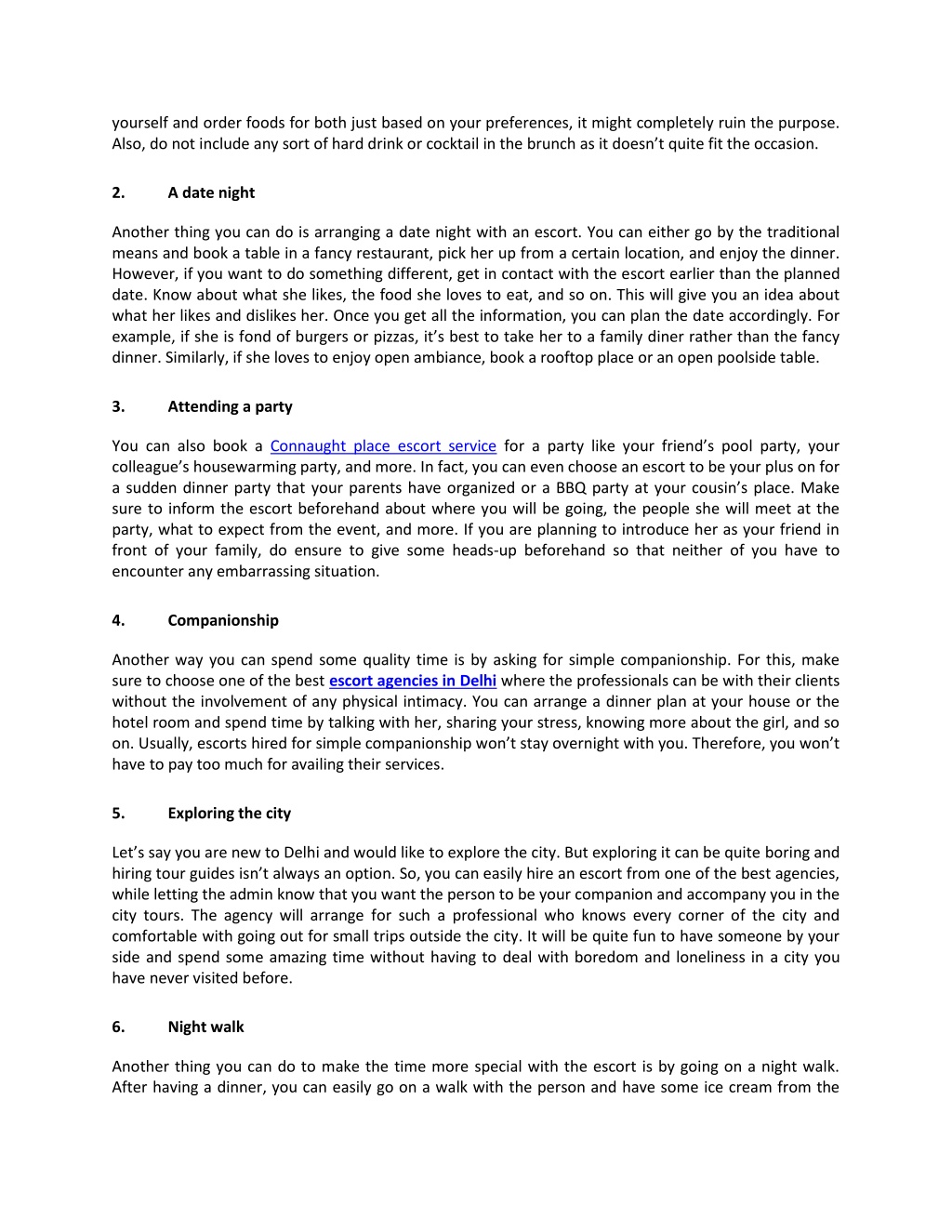 yourself and order foods for both just based on your preferences, it might completely ruin the purpose. Also, do not include any sort of hard drink or cocktail in the brunch as it doesn't quite fit the occasion.

2. A date night

Another thing you can do is arranging a date night with an escort. You can either go by the traditional means and book a table in a fancy restaurant, pick her up from a certain location, and enjoy the dinner. However, if you want to do something different, get in contact with the escort earlier than the planned date. Know about what she likes, the food she loves to eat, and so on. This will give you an idea about what her likes and dislikes her. Once you get all the information, you can plan the date accordingly. For example, if she is fond of burgers or pizzas, it's best to take her to a family diner rather than the fancy dinner. Similarly, if she loves to enjoy open ambiance, book a rooftop place or an open poolside table.

3. Attending a party

You can also book a Connaught place escort service for a party like your friend's pool party, your colleague's housewarming party, and more. In fact, you can even choose an escort to be your plus on for a sudden dinner party that your parents have organized or a BBQ party at your cousin's place. Make sure to inform the escort beforehand about where you will be going, the people she will meet at the party, what to expect from the event, and more. If you are planning to introduce her as your friend in front of your family, do ensure to give some heads-up beforehand so that neither of you have to encounter any embarrassing situation.

4. Companionship

Another way you can spend some quality time is by asking for simple companionship. For this, make sure to choose one of the best escort agencies in Delhi where the professionals can be with their clients without the involvement of any physical intimacy. You can arrange a dinner plan at your house or the hotel room and spend time by talking with her, sharing your stress, knowing more about the girl, and so on. Usually, escorts hired for simple companionship won't stay overnight with you. Therefore, you won't have to pay too much for availing their services.

5. Exploring the city

Let's say you are new to Delhi and would like to explore the city. But exploring it can be quite boring and hiring tour guides isn't always an option. So, you can easily hire an escort from one of the best agencies, while letting the admin know that you want the person to be your companion and accompany you in the city tours. The agency will arrange for such a professional who knows every corner of the city and comfortable with going out for small trips outside the city. It will be quite fun to have someone by your side and spend some amazing time without having to deal with boredom and loneliness in a city you have never visited before.

6. Night walk

Another thing you can do to make the time more special with the escort is by going on a night walk. After having a dinner, you can easily go on a walk with the person and have some ice cream from the